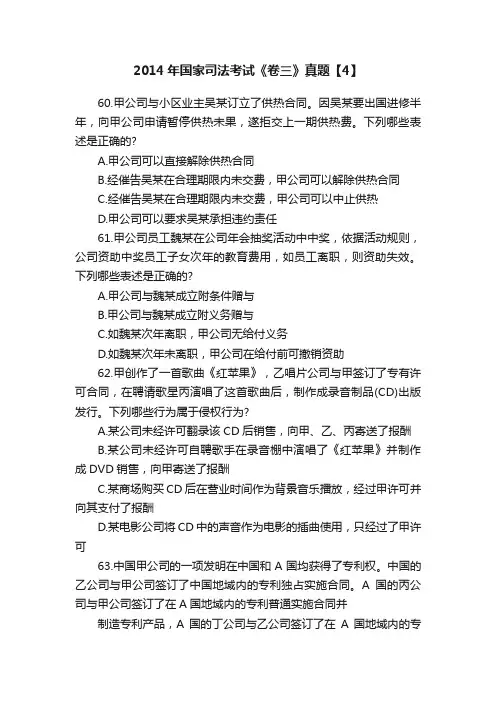 2014 年国家司法考试《卷三》真题【4】

60.甲公司与小区业主吴某订立了供热合同。因吴某要出国进修半年，向甲公司申请暂停供热未果，遂拒交上一期供热费。下列哪些表述是正确的?

A.甲公司可以直接解除供热合同

B.经催告吴某在合理期限内未交费，甲公司可以解除供热合同

C.经催告吴某在合理期限内未交费，甲公司可以中止供热

D.甲公司可以要求吴某承担违约责任

61.甲公司员工魏某在公司年会抽奖活动中中奖，依据活动规则，公司资助中奖员工子女次年的教育费用，如员工离职，则资助失效。下列哪些表述是正确的?

A.甲公司与魏某成立附条件赠与

B.甲公司与魏某成立附义务赠与

C.如魏某次年离职，甲公司无给付义务

D.如魏某次年未离职，甲公司在给付前可撤销资助

62.甲创作了一首歌曲《红苹果》，乙唱片公司与甲签订了专有许可合同，在聘请歌星丙演唱了这首歌曲后，制作成录音制品(CD)出版发行。下列哪些行为属于侵权行为?

A.某公司未经许可翻录该 CD 后销售，向甲、乙、丙寄送了报酬

B.某公司未经许可自聘歌手在录音棚中演唱了《红苹果》并制作成 DVD 销售，向甲寄送了报酬

C.某商场购买 CD 后在营业时间作为背景音乐播放，经过甲许可并向其支付了报酬

D.某电影公司将 CD 中的声音作为电影的插曲使用，只经过了甲许可

63.中国甲公司的一项发明在中国和 A 国均获得了专利权。中国的乙公司与甲公司签订了中国地域内的专利独占实施合同。A 国的丙公司与甲公司签订了在 A 国地域内的专利普通实施合同并

制造专利产品，A 国的丁公司与乙公司签订了在 A 国地域内的专